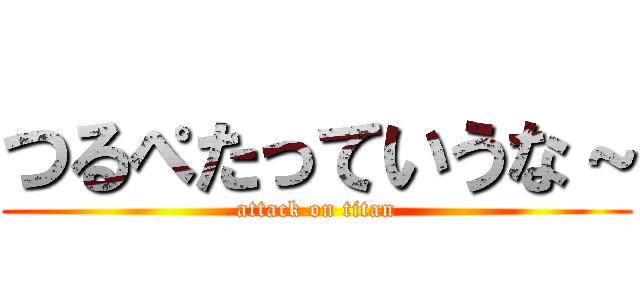 つるぺたっていうな～

attack on titan